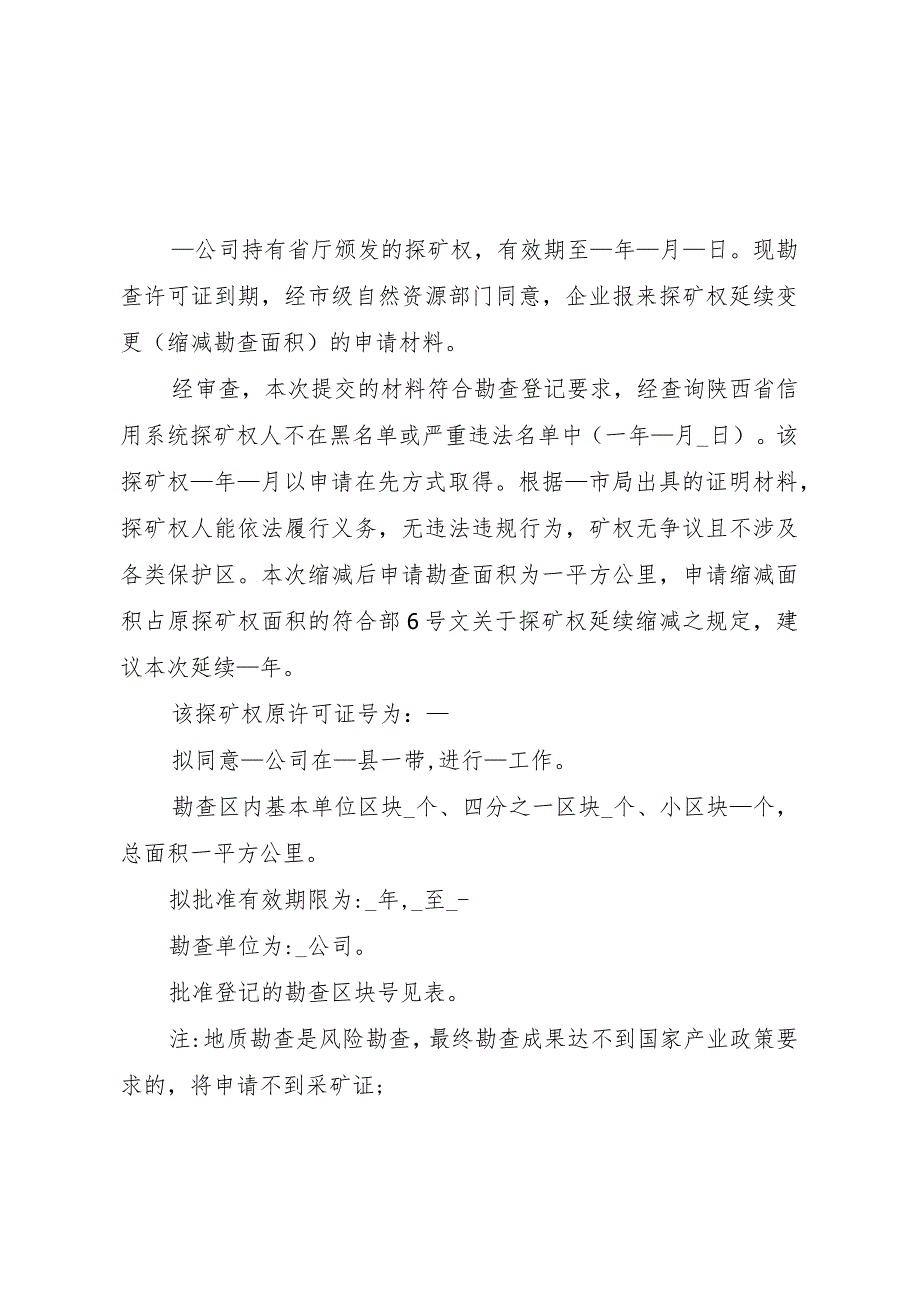 —公司持有省厅颁发的探矿权，有效期至—年—月—日。现勘查许可证到期，经市级自然资源部门同意，企业报来探矿权延续变更（缩减勘查面积）的申请材料。

经审查，本次提交的材料符合勘查登记要求，经查询陕西省信用系统探矿权人不在黑名单或严重违法名单中（一年—月_日）。该探矿权—年—月以申请在先方式取得。根据—市局出具的证明材料，探矿权人能依法履行义务，无违法违规行为，矿权无争议且不涉及各类保护区。本次缩减后申请勘查面积为一平方公里，申请缩减面积占原探矿权面积的符合部6号文关于探矿权延续缩减之规定，建议本次延续—年。

该探矿权原许可证号为：—

拟同意—公司在—县一带,进行—工作。

勘查区内基本单位区块_个、四分之一区块_个、小区块—个，总面积一平方公里。

拟批准有效期限为:_年,_至_-

勘查单位为:_公司。

批准登记的勘查区块号见表。

注:地质勘查是风险勘查，最终勘查成果达不到国家产业政策要求的，将申请不到采矿证;